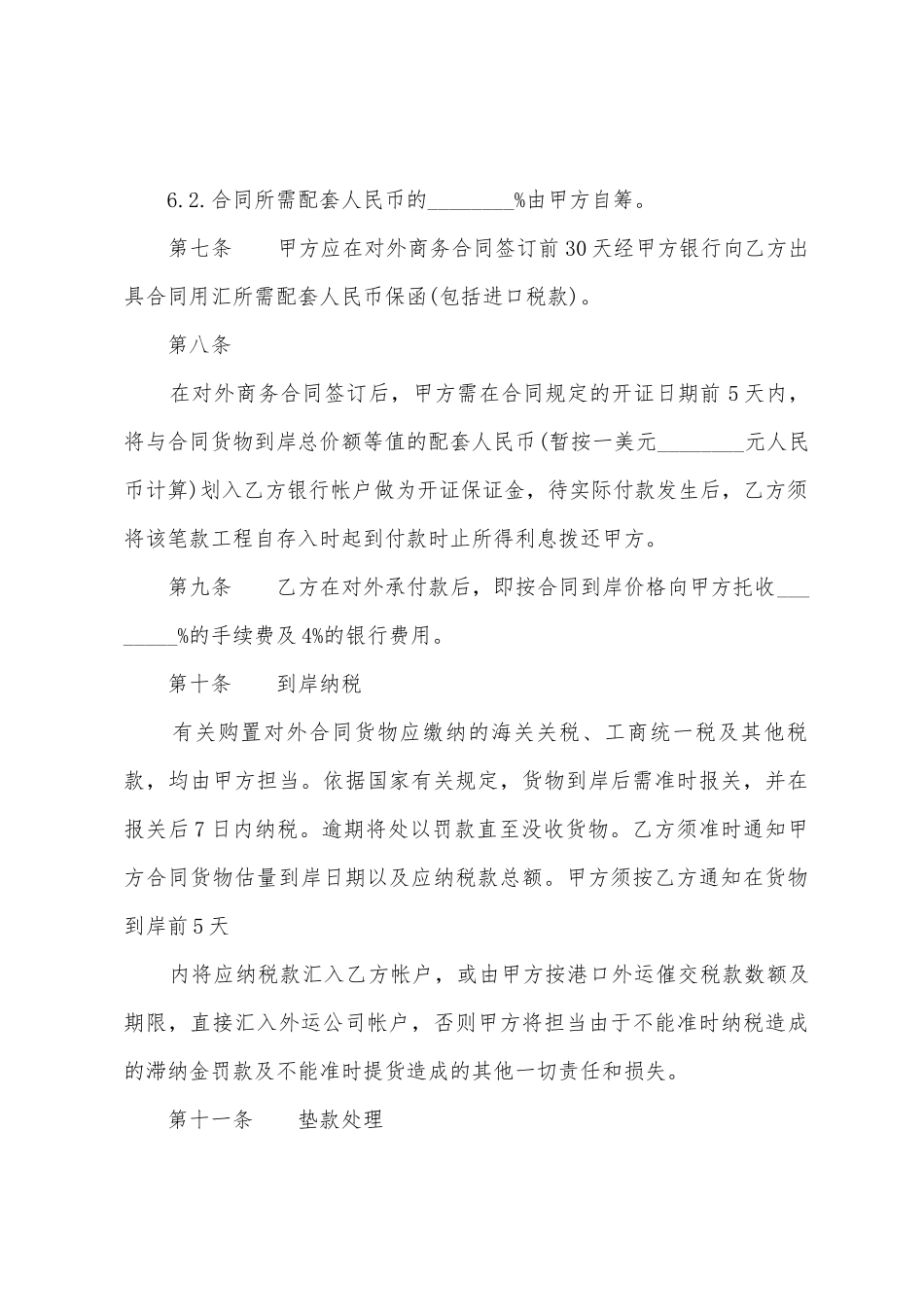 6.2.合同所需配套人民币的________%由甲方自筹。

第七条　　甲方应在对外商务合同签订前30天经甲方银行向乙方出具合同用汇所需配套人民币保函(包括进口税款)。

第八条

在对外商务合同签订后，甲方需在合同规定的开证日期前5天内，将与合同货物到岸总价额等值的配套人民币(暂按一美元________元人民币计算)划入乙方银行帐户做为开证保证金，待实际付款发生后，乙方须将该笔款工程自存入时起到付款时止所得利息拨还甲方。

第九条　　乙方在对外承付款后，即按合同到岸价格向甲方托收________%的手续费及4%的银行费用。

第十条　　到岸纳税

有关购置对外合同货物应缴纳的海关关税、工商统一税及其他税款，均由甲方担当。依据国家有关规定，货物到岸后需准时报关，并在报关后7日内纳税。逾期将处以罚款直至没收货物。乙方须准时通知甲方合同货物估量到岸日期以及应纳税款总额。甲方须按乙方通知在货物到岸前5天

内将应纳税款汇入乙方帐户，或由甲方按港口外运催交税款数额及期限，直接汇入外运公司帐户，否则甲方将担当由于不能准时纳税造成的滞纳金罚款及不能准时提货造成的其他一切责任和损失。

第十一条　　垫款处理